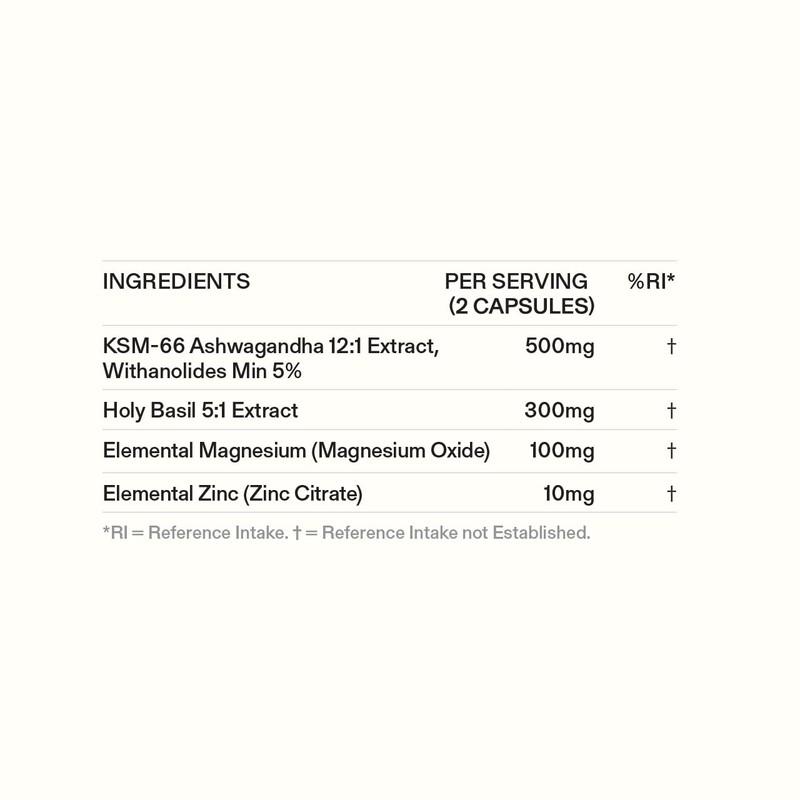 | INGREDIENTS | PER SERVING (2 CAPSULES) | %RI* |
|---|---|---|
| KSM-66 Ashwagandha 12:1 Extract, Withanolides Min 5% | 500mg | † |
| Holy Basil 5:1 Extract | 300mg | † |
| Elemental Magnesium (Magnesium Oxide) | 100mg | † |
| Elemental Zinc (Zinc Citrate) | 10mg | † |

*RI = Reference Intake. † = Reference Intake not Established.